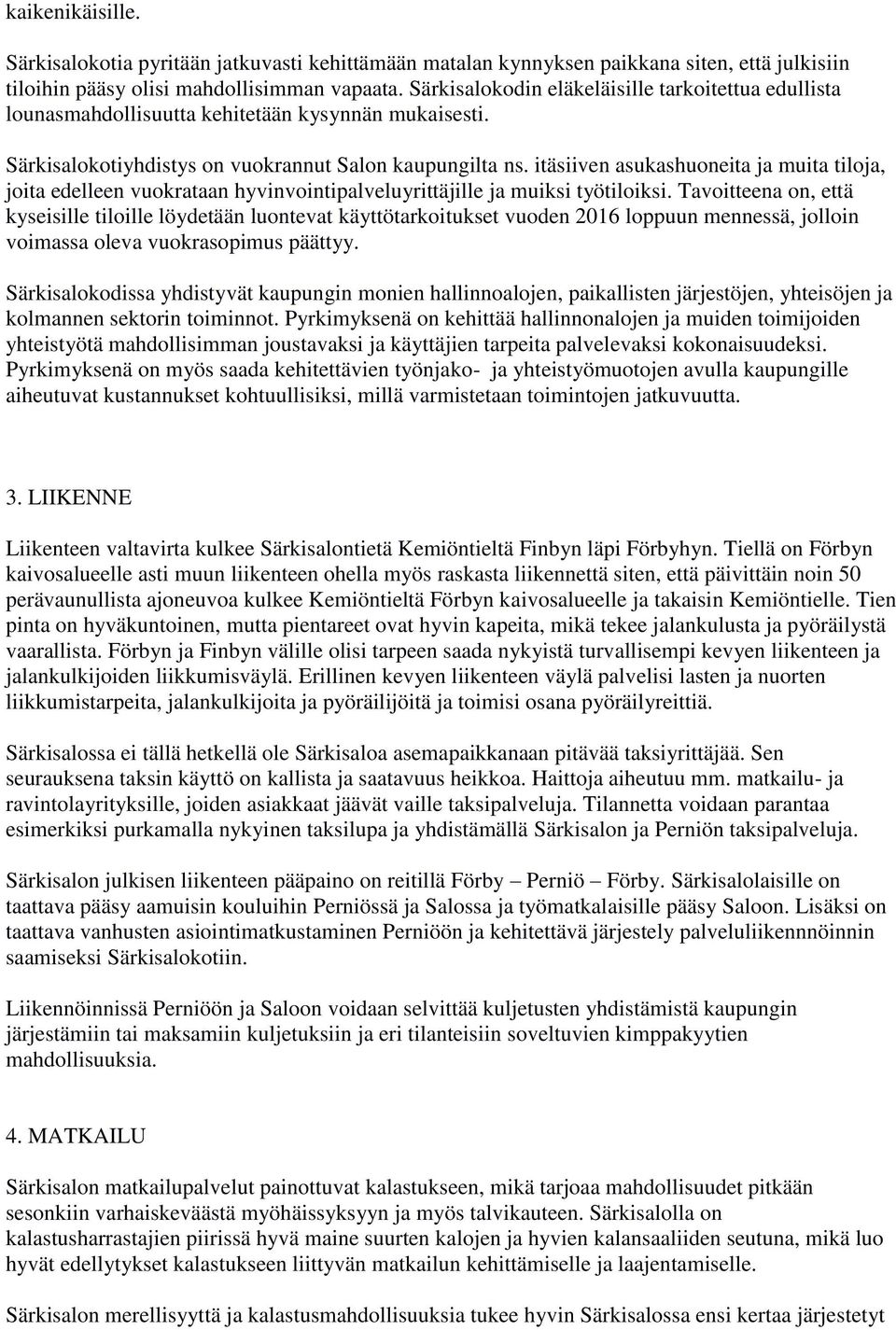 kaikenikäisille.

Särkisalokotia pyritään jatkuvasti kehittämään matalan kynnyksen paikkana siten, että julkisiin tiloihin pääsy olisi mahdollisimman vapaata. Särkisalokodin eläkeläisille tarkoitettua edullista lounasmahdollisuutta kehitetään kysynnän mukaisesti.

Särkisalokotiyhdistys on vuokrannut Salon kaupungilta ns. itäsiiven asukashuoneita ja muita tiloja, joita edelleen vuokrataan hyvinvointipalveluyrittäjille ja muiksi työtiloiksi. Tavoitteena on, että kyseisille tiloille löydetään luontevat käyttötarkoitukset vuoden 2016 loppuun mennessä, jolloin voimassa oleva vuokrasopimus päättyy.

Särkisalokodissa yhdistyvät kaupungin monien hallinnoalojen, paikallisten järjestöjen, yhteisöjen ja kolmannen sektorin toiminnot. Pyrkimyksenä on kehittää hallinnonalojen ja muiden toimijoiden yhteistyötä mahdollisimman joustavaksi ja käyttäjien tarpeita palvelevaksi kokonaisuudeksi. Pyrkimyksenä on myös saada kehitettävien työnjako- ja yhteistyömuotojen avulla kaupungille aiheutuvat kustannukset kohtuullisiksi, millä varmistetaan toimintojen jatkuvuutta.

3. LIIKENNE

Liikenteen valtavirta kulkee Särkisalontietä Kemiöntieltä Finbyn läpi Förbyhyn. Tiellä on Förbyn kaivosalueelle asti muun liikenteen ohella myös raskasta liikennettä siten, että päivittäin noin 50 perävaunullista ajoneuvoa kulkee Kemiöntieltä Förbyn kaivosalueelle ja takaisin Kemiöntielle. Tien pinta on hyväkuntoinen, mutta pientareet ovat hyvin kapeita, mikä tekee jalankulusta ja pyöräilystä vaarallista. Förbyn ja Finbyn välille olisi tarpeen saada nykyistä turvallisempi kevyen liikenteen ja jalankulkijoiden liikkumisväylä. Erillinen kevyen liikenteen väylä palvelisi lasten ja nuorten liikkumistarpeita, jalankulkijoita ja pyöräilijöitä ja toimisi osana pyöräilyreittiä.

Särkisalossa ei tällä hetkellä ole Särkisaloa asemapaikkanaan pitävää taksiyrittäjää. Sen seurauksena taksin käyttö on kallista ja saatavuus heikkoa. Haittoja aiheutuu mm. matkailu- ja ravintolayrityksille, joiden asiakkaat jäävät vaille taksipalveluja. Tilannetta voidaan parantaa esimerkiksi purkamalla nykyinen taksilupa ja yhdistämällä Särkisalon ja Perniön taksipalveluja.

Särkisalon julkisen liikenteen pääpaino on reitillä Förby – Perniö – Förby. Särkisalolaisille on taattava pääsy aamuisin kouluihin Perniössä ja Salossa ja työmatkalaisille pääsy Saloon. Lisäksi on taattava vanhusten asiointimatkustaminen Perniöön ja kehitettävä järjestely palveluliikennnöinnin saamiseksi Särkisalokotiin.

Liikennöinnissä Perniöön ja Saloon voidaan selvittää kuljetusten yhdistämistä kaupungin järjestämiin tai maksamiin kuljetuksiin ja eri tilanteisiin soveltuvien kimppakyytien mahdollisuuksia.

4. MATKAILU

Särkisalon matkailupalvelut painottuvat kalastukseen, mikä tarjoaa mahdollisuudet pitkään sesonkiin varhaiskeväästä myöhäissyksyyn ja myös talvikauteen. Särkisalolla on kalastusharrastajien piirissä hyvä maine suurten kalojen ja hyvien kalansaaliiden seutuna, mikä luo hyvät edellytykset kalastukseen liittyvän matkailun kehittämiselle ja laajentamiselle.

Särkisalon merellisyyttä ja kalastusmahdollisuuksia tukee hyvin Särkisalossa ensi kertaa järjestetyt